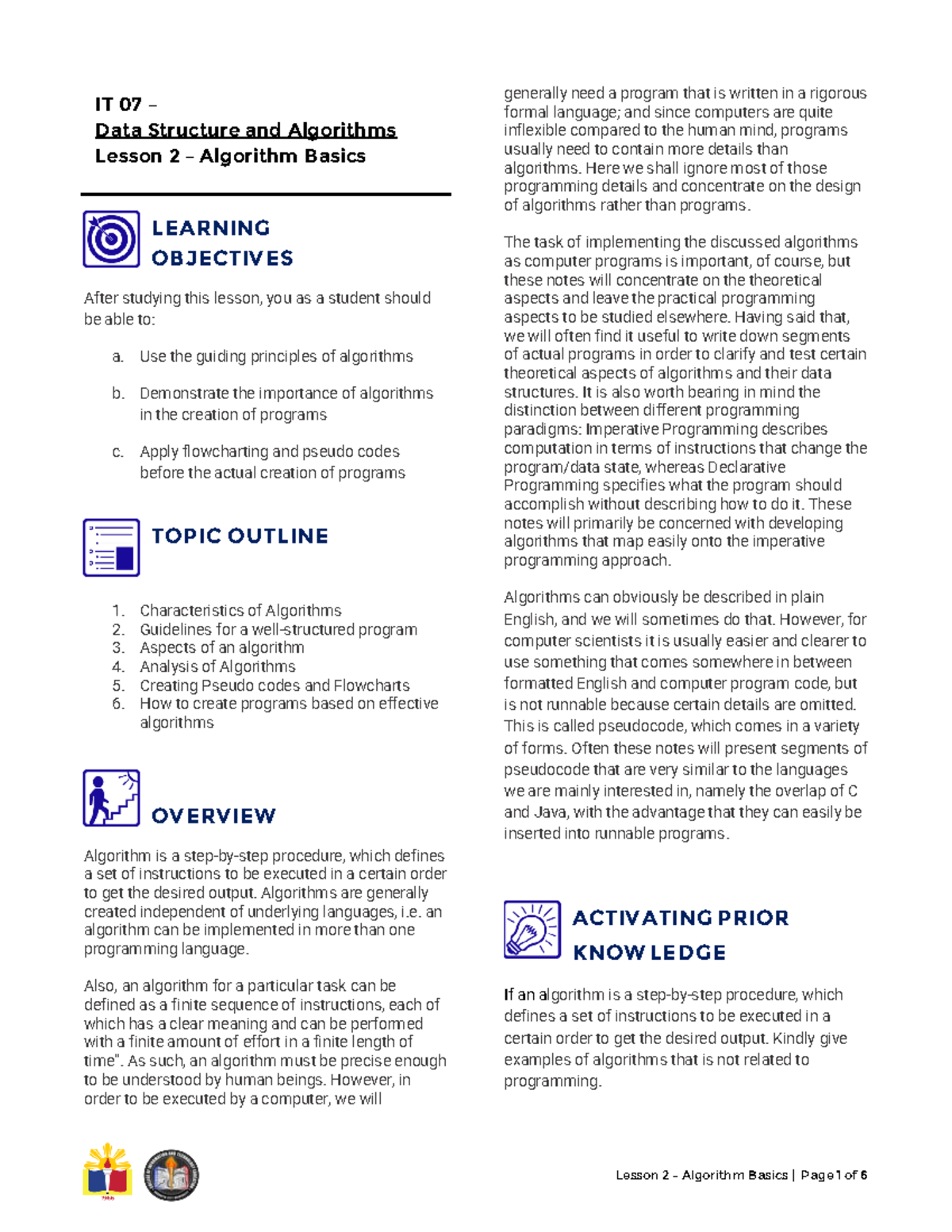 IT 07 –
Data Structure and Algorithms
Lesson 2 – Algorithm Basics

LEARNING OBJECTIVES

After studying this lesson, you as a student should be able to:

a. Use the guiding principles of algorithms

b. Demonstrate the importance of algorithms in the creation of programs

c. Apply flowcharting and pseudo codes before the actual creation of programs

TOPIC OUTLINE

1. Characteristics of Algorithms
2. Guidelines for a well-structured program
3. Aspects of an algorithm
4. Analysis of Algorithms
5. Creating Pseudo codes and Flowcharts
6. How to create programs based on effective algorithms

OVERVIEW

Algorithm is a step-by-step procedure, which defines a set of instructions to be executed in a certain order to get the desired output. Algorithms are generally created independent of underlying languages, i.e. an algorithm can be implemented in more than one programming language.

Also, an algorithm for a particular task can be defined as a finite sequence of instructions, each of which has a clear meaning and can be performed with a finite amount of effort in a finite length of time". As such, an algorithm must be precise enough to be understood by human beings. However, in order to be executed by a computer, we will generally need a program that is written in a rigorous formal language; and since computers are quite inflexible compared to the human mind, programs usually need to contain more details than algorithms. Here we shall ignore most of those programming details and concentrate on the design of algorithms rather than programs.

The task of implementing the discussed algorithms as computer programs is important, of course, but these notes will concentrate on the theoretical aspects and leave the practical programming aspects to be studied elsewhere. Having said that, we will often find it useful to write down segments of actual programs in order to clarify and test certain theoretical aspects of algorithms and their data structures. It is also worth bearing in mind the distinction between different programming paradigms: Imperative Programming describes computation in terms of instructions that change the program/data state, whereas Declarative Programming specifies what the program should accomplish without describing how to do it. These notes will primarily be concerned with developing algorithms that map easily onto the imperative programming approach.

Algorithms can obviously be described in plain English, and we will sometimes do that. However, for computer scientists it is usually easier and clearer to use something that comes somewhere in between formatted English and computer program code, but is not runnable because certain details are omitted. This is called pseudocode, which comes in a variety of forms. Often these notes will present segments of pseudocode that are very similar to the languages we are mainly interested in, namely the overlap of C and Java, with the advantage that they can easily be inserted into runnable programs.

ACTIVATING PRIOR KNOWLEDGE

If an algorithm is a step-by-step procedure, which defines a set of instructions to be executed in a certain order to get the desired output. Kindly give examples of algorithms that is not related to programming.

Lesson 2 – Algorithm Basics | Page 1 of 6